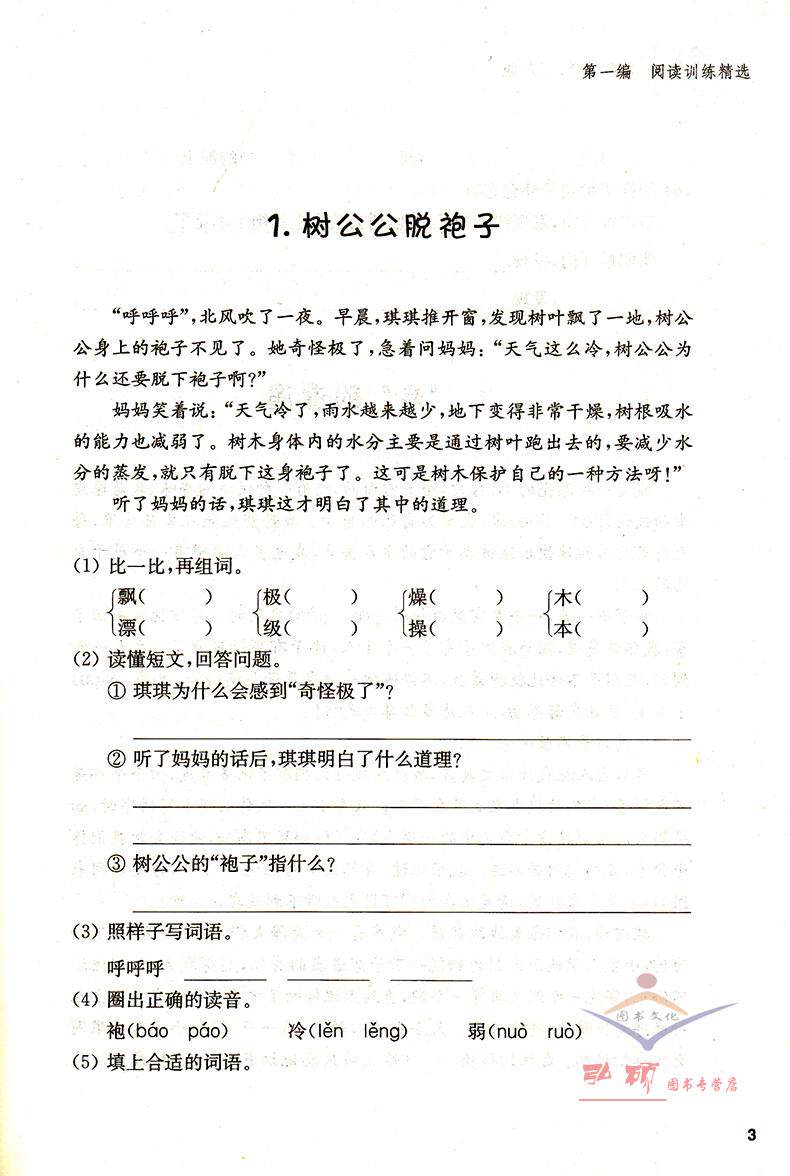 第一编 阅读训练精选

1.树公公脱袍子

“呼呼呼”,北风吹了一夜。早晨,琪琪推开窗,发现树叶飘了一地,树公公身上的袍子不见了。她奇怪极了,急着问妈妈:“天气这么冷,树公公为什么还要脱下袍子啊?”

妈妈笑着说:“天气冷了,雨水越来越少,地下变得非常干燥,树根吸水的能力也减弱了。树木身体内的水分主要是通过树叶跑出去的,要减少水分的蒸发,就只有脱下这身袍子了。这可是树木保护自己的一种方法呀!”

听了妈妈的话,琪琪这才明白了其中的道理。

(1)比一比,再组词。

飘( ) 极( ) 燥( ) 木( )
漂( ) 级( ) 操( ) 本( )

(2)读懂短文,回答问题。

①琪琪为什么会感到“奇怪极了”?

____

②听了妈妈的话后,琪琪明白了什么道理?

____

____

③树公公的“袍子”指什么?

____

(3)照样子写词语。

呼呼呼 ____ ____ ____

(4)圈出正确的读音。

袍(báo páo) 冷(lěn lěng) 弱(nuò ruò)

(5)填上合适的词语。

3

图书文化

弘硕 图书专营店